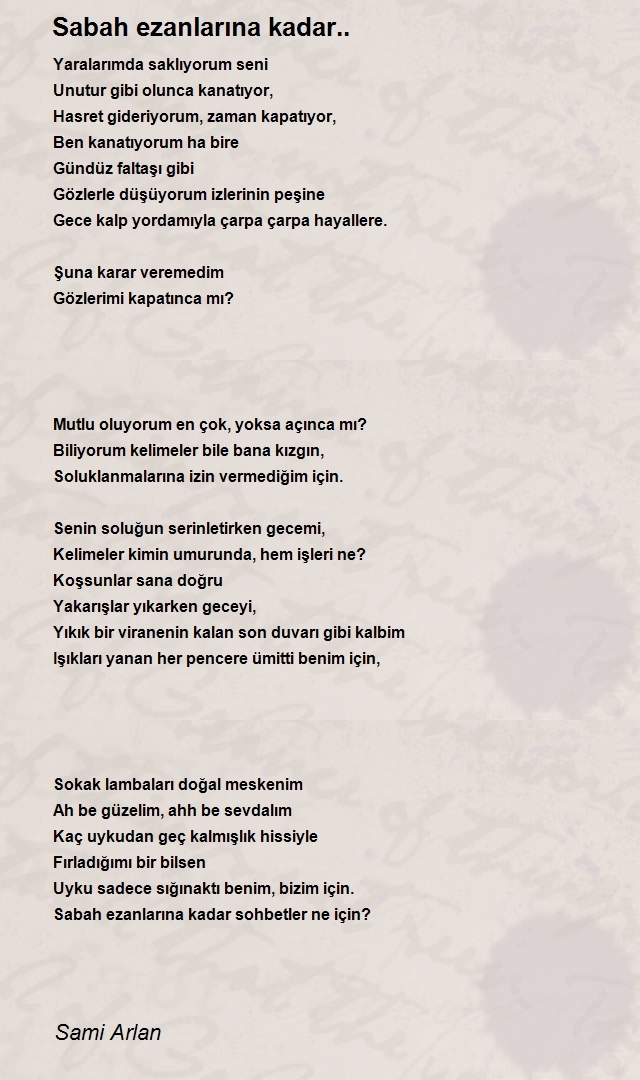 Sabah ezanlarına kadar..

Yaralarımda saklıyorum seni
Unutur gibi olunca kanatıyor,
Hasret gideriyorum, zaman kapatıyor,
Ben kanatıyorum ha bire
Gündüz faltaşı gibi
Gözlerle düşüyorum izlerinin peşine
Gece kalp yordamıyla çarpa çarpa hayallere.

Şuna karar veremedim
Gözlerimi kapatınca mı?

Mutlu oluyorum en çok, yoksa açınca mı?
Biliyorum kelimeler bile bana kızgın,
Soluklanmalarına izin vermediğim için.

Senin soluğun serinletirken gecemi,
Kelimeler kimin umurunda, hem işleri ne?
Koşsunlar sana doğru
Yakarışlar yıkarken geceyi,
Yıkık bir viranenin kalan son duvarı gibi kalbim
Işıkları yanan her pencere ümitti benim için,

Sokak lambaları doğal meskenim
Ah be güzelim, ahh be sevdalım
Kaç uykudan geç kalmışlık hissiyle
Fırladığımı bir bilsen
Uyku sadece sığınaktı benim, bizim için.
Sabah ezanlarına kadar sohbetler ne için?

Sami Arlan